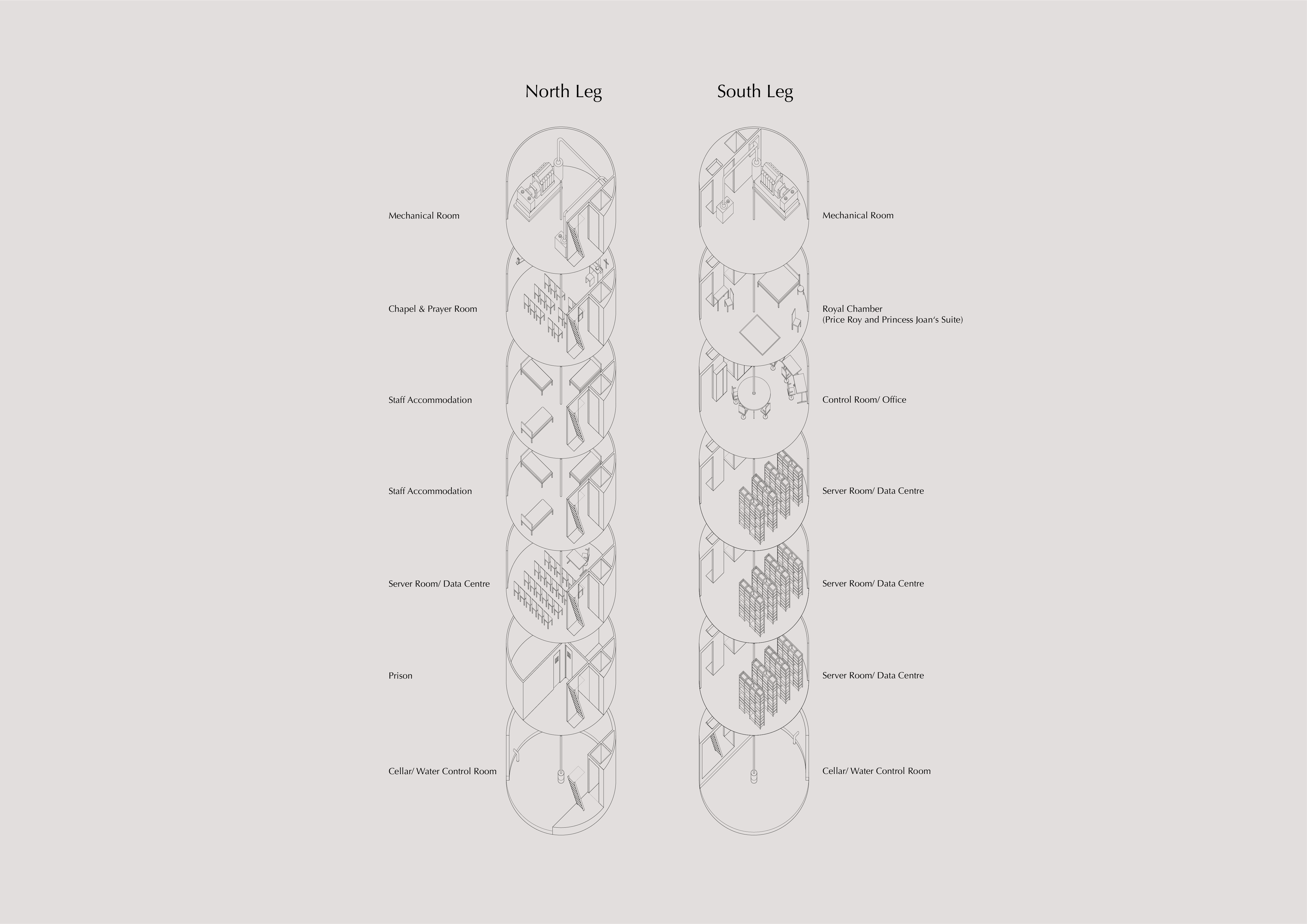 North Leg

Mechanical Room

Chapel & Prayer Room

Staff Accommodation

Staff Accommodation

Server Room/ Data Centre

Prison

Cellar/ Water Control Room

South Leg

Mechanical Room

Royal Chamber
(Price Roy and Princess Joan's Suite)

Control Room/ Office

Server Room/ Data Centre

Server Room/ Data Centre

Server Room/ Data Centre

Cellar/ Water Control Room